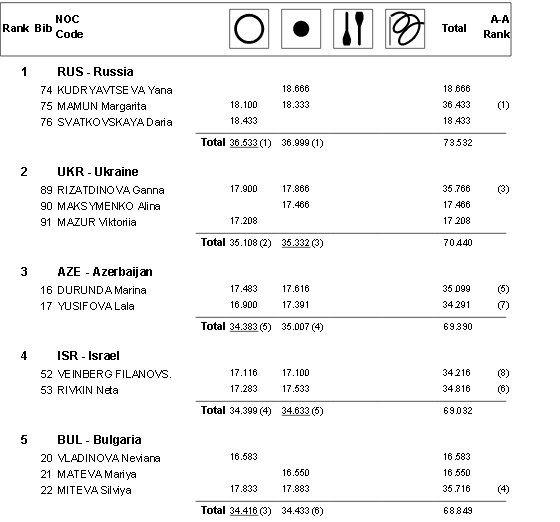 | Rank | Bib | NOC Code | | | | | Total | A-A Rank |
|---|---|---|---|---|---|---|---|---|
| 1 | | RUS - Russia | | | | | | |
| | 74 | KUDRYAVTSEVA Yana | | 18.666 | | | 18.666 | |
| | 75 | MAMUN Margarita | 18.100 | 18.333 | | | 36.433 | (1) |
| | 76 | SVATKOVSKAYA Daria | 18.433 | | | | 18.433 | |
| | | Total | 36.533 (1) | 36.999 (1) | | | 73.532 | |
| 2 | | UKR - Ukraine | | | | | | |
| | 89 | RIZATDINOVA Ganna | 17.900 | 17.866 | | | 35.766 | (3) |
| | 90 | MAKSYMENKO Alina | | 17.466 | | | 17.466 | |
| | 91 | MAZUR Viktoriia | 17.208 | | | | 17.208 | |
| | | Total | 35.108 (2) | 35.332 (3) | | | 70.440 | |
| 3 | | AZE - Azerbaijan | | | | | | |
| | 16 | DURUNDA Marina | 17.483 | 17.616 | | | 35.099 | (5) |
| | 17 | YUSIFOVA Lala | 16.900 | 17.391 | | | 34.291 | (7) |
| | | Total | 34.383 (5) | 35.007 (4) | | | 69.390 | |
| 4 | | ISR - Israel | | | | | | |
| | 52 | VEINBERG FILANOVS. | 17.116 | 17.100 | | | 34.216 | (8) |
| | 53 | RIVKIN Neta | 17.283 | 17.533 | | | 34.816 | (6) |
| | | Total | 34.399 (4) | 34.633 (5) | | | 69.032 | |
| 5 | | BUL - Bulgaria | | | | | | |
| | 20 | VLADINOVA Neviana | 16.583 | | | | 16.583 | |
| | 21 | MATEVA Mariya | | 16.550 | | | 16.550 | |
| | 22 | MITEVA Silviya | 17.833 | 17.883 | | | 35.716 | (4) |
| | | Total | 34.416 (3) | 34.433 (6) | | | 68.849 | |